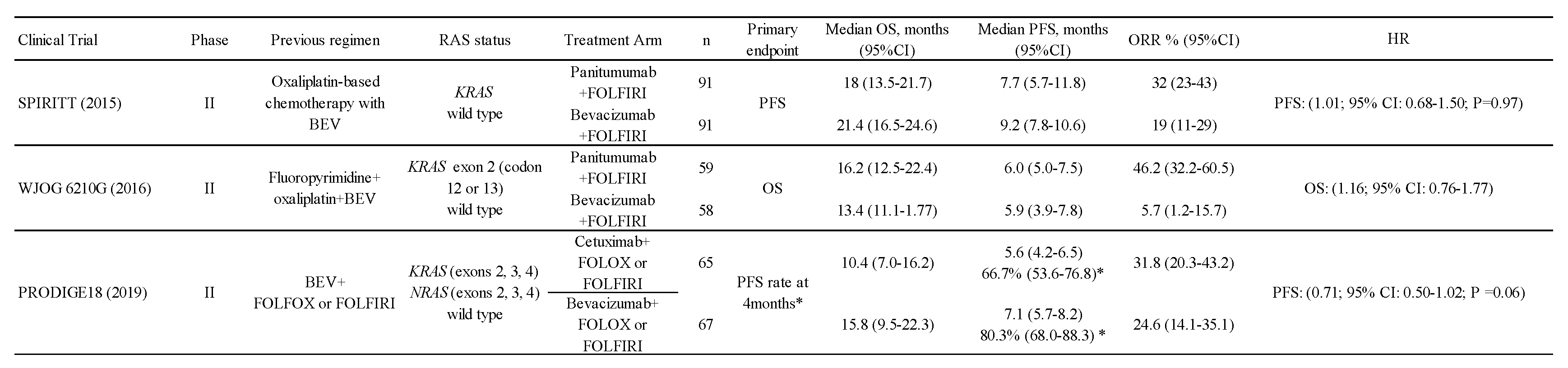 | Clinical Trial | Phase | Previous regimen | RAS status | Treatment Arm | n | Primary endpoint | Median OS, months (95%CI) | Median PFS, months (95%CI) | ORR % (95%CI) | HR |
|---|---|---|---|---|---|---|---|---|---|---|
| SPIRITT (2015) | II | Oxaliplatin-based chemotherapy with BEV | KRAS wild type | Panitumumab +FOLFIRI | 91 | PFS | 18 (13.5-21.7) | 7.7 (5.7-11.8) | 32 (23-43) | PFS: (1.01; 95% CI: 0.68-1.50; P=0.97) |
| | | | | Bevacizumab +FOLFIRI | 91 | | 21.4 (16.5-24.6) | 9.2 (7.8-10.6) | 19 (11-29) | |
| WJOG 6210G (2016) | II | Fluoropyrimidine+ oxaliplatin+BEV | KRAS exon 2 (codon 12 or 13) wild type | Panitumumab +FOLFIRI | 59 | OS | 16.2 (12.5-22.4) | 6.0 (5.0-7.5) | 46.2 (32.2-60.5) | OS: (1.16; 95% CI: 0.76-1.77) |
| | | | | Bevacizumab +FOLFIRI | 58 | | 13.4 (11.1-1.77) | 5.9 (3.9-7.8) | 5.7 (1.2-15.7) | |
| PRODIGE18 (2019) | II | BEV+ FOLFOX or FOLFIRI | KRAS (exons 2, 3, 4) NRAS (exons 2, 3, 4) wild type | Cetuximab+ FOLOX or FOLFIRI | 65 | PFS rate at 4months* | 10.4 (7.0-16.2) | 5.6 (4.2-6.5) 66.7% (53.6-76.8)* | 31.8 (20.3-43.2) | PFS: (0.71; 95% CI: 0.50-1.02; P =0.06) |
| | | | | Bevacizumab+ FOLOX or FOLFIRI | 67 | | 15.8 (9.5-22.3) | 7.1 (5.7-8.2) 80.3% (68.0-88.3) * | 24.6 (14.1-35.1) | |